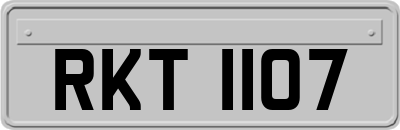 RKT 1107